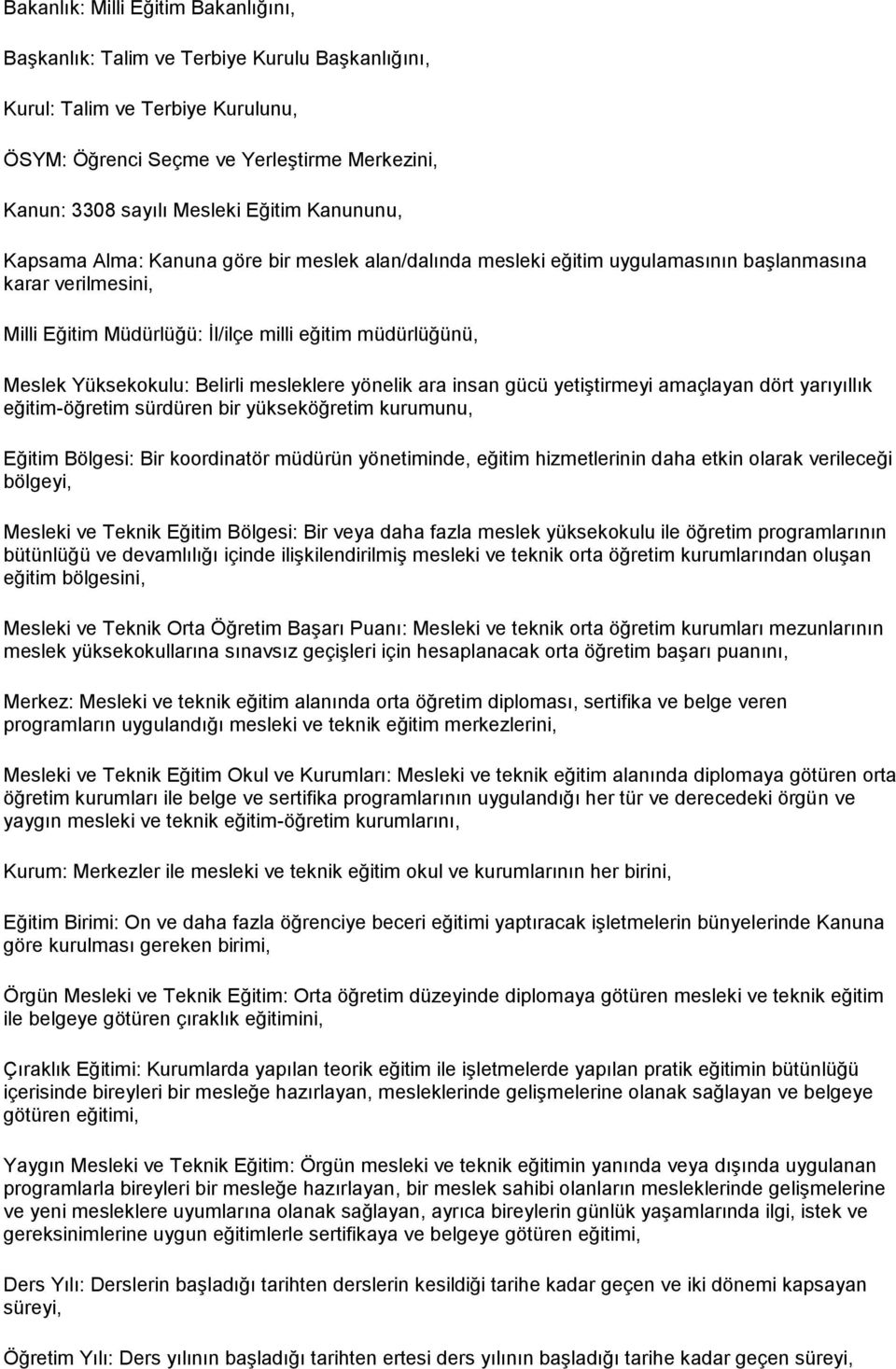 Bakanlık: Milli Eğitim Bakanlığını,

Başkanlık: Talim ve Terbiye Kurulu Başkanlığını,

Kurul: Talim ve Terbiye Kurulunu,

ÖSYM: Öğrenci Seçme ve Yerleştirme Merkezini,

Kanun: 3308 sayılı Mesleki Eğitim Kanununu,

Kapsama Alma: Kanuna göre bir meslek alan/dalında mesleki eğitim uygulamasının başlanmasına karar verilmesini,

Milli Eğitim Müdürlüğü: İl/ilçe milli eğitim müdürlüğünü,

Meslek Yüksekokulu: Belirli mesleklere yönelik ara insan gücü yetiştirmeyi amaçlayan dört yarıyıllık eğitim-öğretim sürdüren bir yükseköğretim kurumunu,

Eğitim Bölgesi: Bir koordinatör müdürün yönetiminde, eğitim hizmetlerinin daha etkin olarak verileceği bölgeyi,

Mesleki ve Teknik Eğitim Bölgesi: Bir veya daha fazla meslek yüksekokulu ile öğretim programlarının bütünlüğü ve devamlılığı içinde ilişkilendirilmiş mesleki ve teknik orta öğretim kurumlarından oluşan eğitim bölgesini,

Mesleki ve Teknik Orta Öğretim Başarı Puanı: Mesleki ve teknik orta öğretim kurumları mezunlarının meslek yüksekokullarına sınavsız geçişleri için hesaplanacak orta öğretim başarı puanını,

Merkez: Mesleki ve teknik eğitim alanında orta öğretim diploması, sertifika ve belge veren programların uygulandığı mesleki ve teknik eğitim merkezlerini,

Mesleki ve Teknik Eğitim Okul ve Kurumları: Mesleki ve teknik eğitim alanında diplomaya götüren orta öğretim kurumları ile belge ve sertifika programlarının uygulandığı her tür ve derecedeki örgün ve yaygın mesleki ve teknik eğitim-öğretim kurumlarını,

Kurum: Merkezler ile mesleki ve teknik eğitim okul ve kurumlarının her birini,

Eğitim Birimi: On ve daha fazla öğrenciye beceri eğitimi yaptıracak işletmelerin bünyelerinde Kanuna göre kurulması gereken birimi,

Örgün Mesleki ve Teknik Eğitim: Orta öğretim düzeyinde diplomaya götüren mesleki ve teknik eğitim ile belgeye götüren çıraklık eğitimini,

Çıraklık Eğitimi: Kurumlarda yapılan teorik eğitim ile işletmelerde yapılan pratik eğitimin bütünlüğü içerisinde bireyleri bir mesleğe hazırlayan, mesleklerinde gelişmelerine olanak sağlayan ve belgeye götüren eğitimi,

Yaygın Mesleki ve Teknik Eğitim: Örgün mesleki ve teknik eğitimin yanında veya dışında uygulanan programlarla bireyleri bir mesleğe hazırlayan, bir meslek sahibi olanların mesleklerinde gelişmelerine ve yeni mesleklere uyumlarına olanak sağlayan, ayrıca bireylerin günlük yaşamlarında ilgi, istek ve gereksinimlerine uygun eğitimlerle sertifikaya ve belgeye götüren eğitimi,

Ders Yılı: Derslerin başladığı tarihten derslerin kesildiği tarihe kadar geçen ve iki dönemi kapsayan süreyi,

Öğretim Yılı: Ders yılının başladığı tarihten ertesi ders yılının başladığı tarihe kadar geçen süreyi,